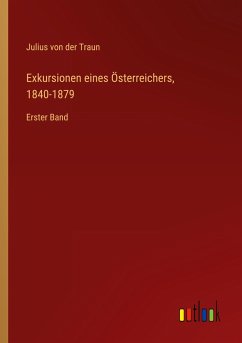 Julius von der Traun

Exkursionen eines Österreichers, 1840-1879

Erster Band

outlook